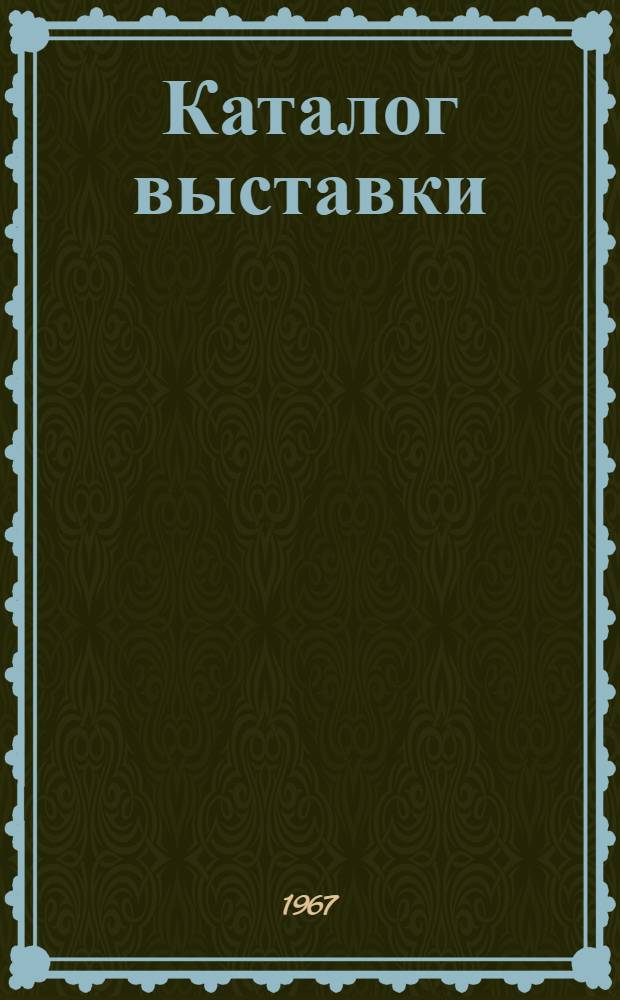 Каталог выставки

1967